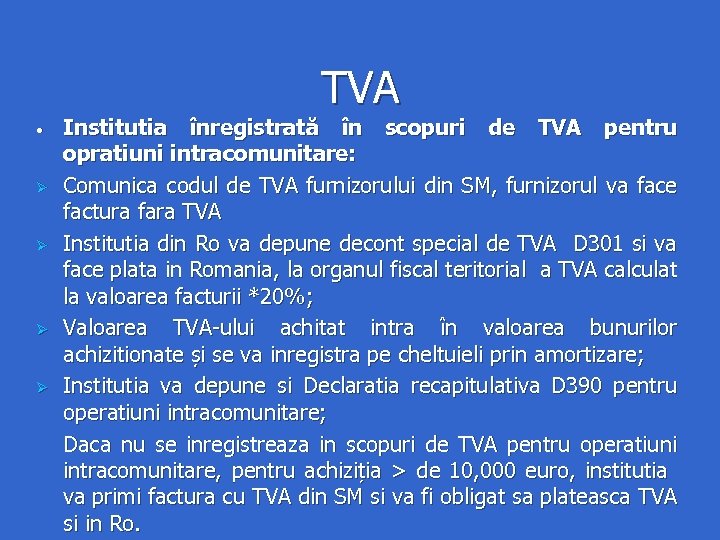 TVA

• **Institutia înregistrată în scopuri de TVA pentru opratiuni intracomunitare:**

➢ Comunica codul de TVA furnizorului din SM, furnizorul va face factura fara TVA

➢ Institutia din Ro va depune decont special de TVA D301 si va face plata in Romania, la organul fiscal teritorial a TVA calculat la valoarea facturii *20%;

➢ Valoarea TVA-ului achitat intra în valoarea bunurilor achizitionate și se va inregistra pe cheltuieli prin amortizare;

➢ Institutia va depune si Declaratia recapitulativa D390 pentru operatiuni intracomunitare;

Daca nu se inregistreaza in scopuri de TVA pentru operatiuni intracomunitare, pentru achiziția > de 10,000 euro, institutia va primi factura cu TVA din SM si va fi obligat sa plateasca TVA si in Ro.